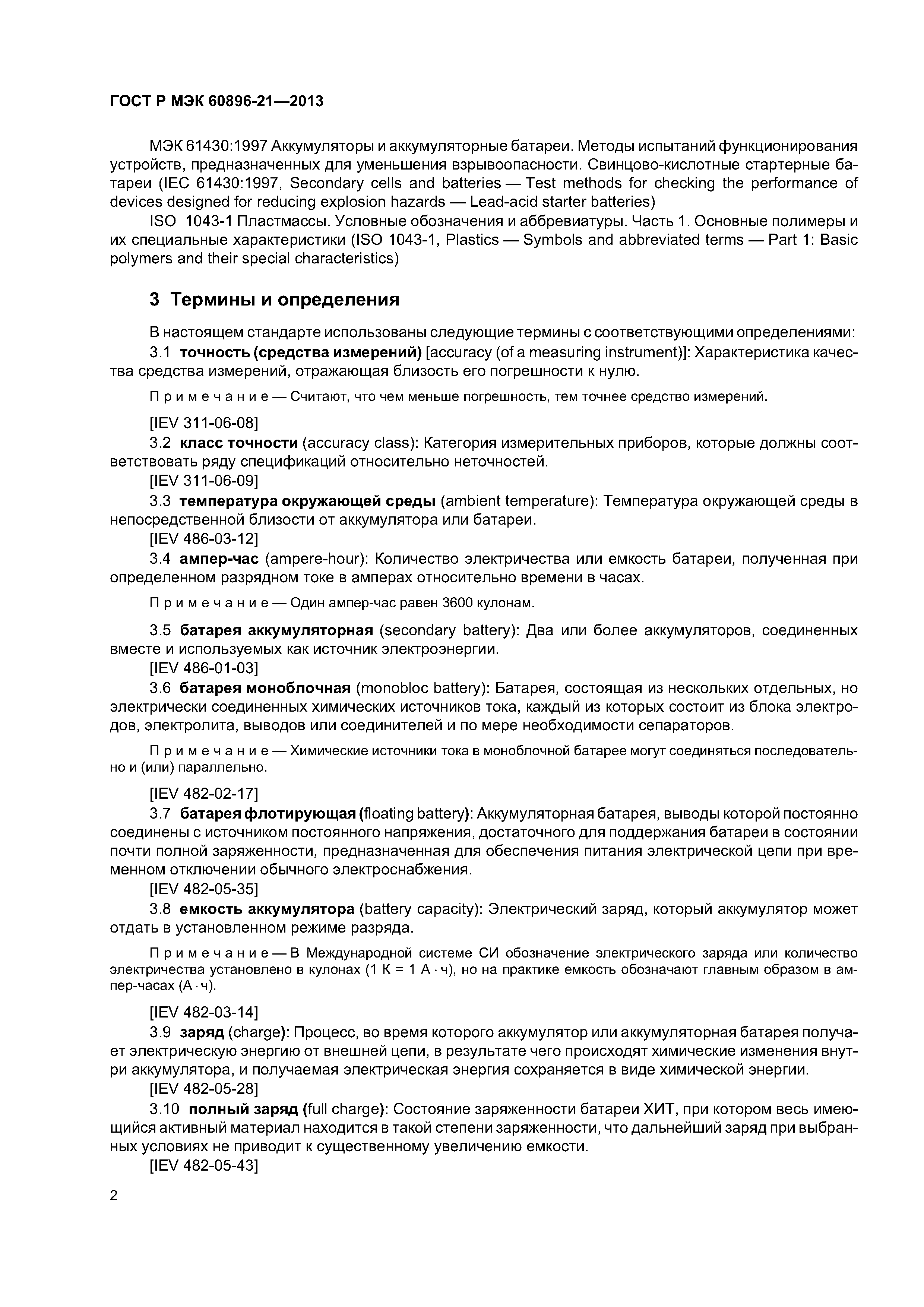 ГОСТ Р МЭК 60896-21—2013

МЭК 61430:1997 Аккумуляторы и аккумуляторные батареи. Методы испытаний функционирования устройств, предназначенных для уменьшения взрывоопасности. Свинцово-кислотные стартерные батареи (IEC 61430:1997, Secondary cells and batteries — Test methods for checking the performance of devices designed for reducing explosion hazards — Lead-acid starter batteries)

ISO 1043-1 Пластмассы. Условные обозначения и аббревиатуры. Часть 1. Основные полимеры и их специальные характеристики (ISO 1043-1, Plastics — Symbols and abbreviated terms — Part 1: Basic polymers and their special characteristics)

3 Термины и определения

В настоящем стандарте использованы следующие термины с соответствующими определениями:

3.1 точность (средства измерений) [accuracy (of a measuring instrument)]: Характеристика качества средства измерений, отражающая близость его погрешности к нулю.

Примечание — Считают, что чем меньше погрешность, тем точнее средство измерений.

[IEV 311-06-08]

3.2 класс точности (accuracy class): Категория измерительных приборов, которые должны соответствовать ряду спецификаций относительно неточностей.

[IEV 311-06-09]

3.3 температура окружающей среды (ambient temperature): Температура окружающей среды в непосредственной близости от аккумулятора или батареи.

[IEV 486-03-12]

3.4 ампер-час (ampere-hour): Количество электричества или емкость батареи, полученная при определенном разрядном токе в амперах относительно времени в часах.

Примечание — Один ампер-час равен 3600 кулонам.

3.5 батарея аккумуляторная (secondary battery): Два или более аккумуляторов, соединенных вместе и используемых как источник электроэнергии.

[IEV 486-01-03]

3.6 батарея моноблочная (monobloc battery): Батарея, состоящая из нескольких отдельных, но электрически соединенных химических источников тока, каждый из которых состоит из блока электродов, электролита, выводов или соединителей и по мере необходимости сепараторов.

Примечание — Химические источники тока в моноблочной батарее могут соединяться последовательно и (или) параллельно.

[IEV 482-02-17]

3.7 батарея флотирующая (floating battery): Аккумуляторная батарея, выводы которой постоянно соединены с источником постоянного напряжения, достаточного для поддержания батареи в состоянии почти полной заряженности, предназначенная для обеспечения питания электрической цепи при временном отключении обычного электроснабжения.

[IEV 482-05-35]

3.8 емкость аккумулятора (battery capacity): Электрический заряд, который аккумулятор может отдать в установленном режиме разряда.

Примечание — В Международной системе СИ обозначение электрического заряда или количество электричества установлено в кулонах (1 К = 1 А · ч), но на практике емкость обозначают главным образом в ампер-часах (А · ч).

[IEV 482-03-14]

3.9 заряд (charge): Процесс, во время которого аккумулятор или аккумуляторная батарея получает электрическую энергию от внешней цепи, в результате чего происходят химические изменения внутри аккумулятора, и получаемая электрическая энергия сохраняется в виде химической энергии.

[IEV 482-05-28]

3.10 полный заряд (full charge): Состояние заряженности батареи ХИТ, при котором весь имеющийся активный материал находится в такой степени заряженности, что дальнейший заряд при выбранных условиях не приводит к существенному увеличению емкости.

[IEV 482-05-43]

2